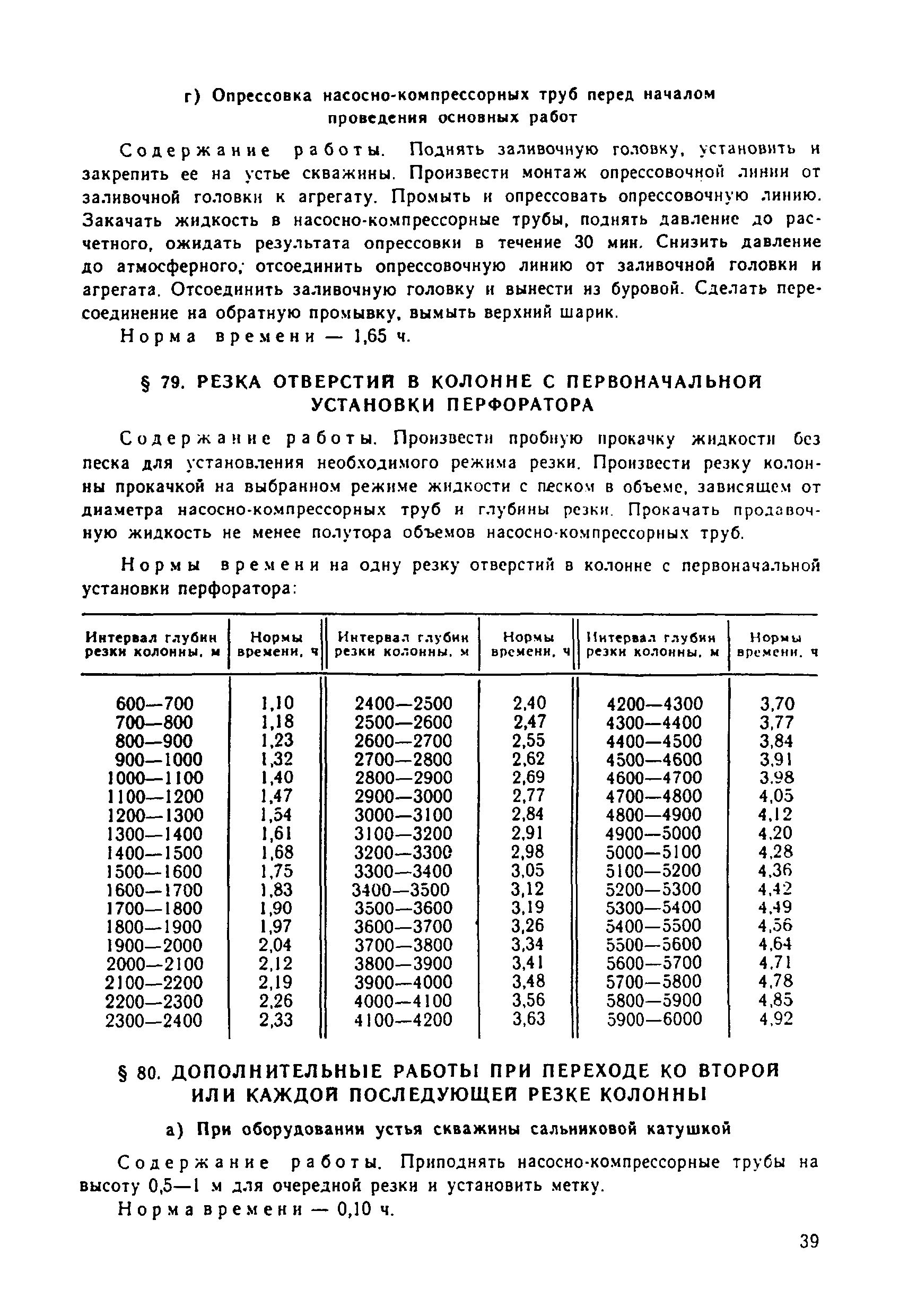 г) Опрессовка насосно-компрессорных труб перед началом проведения основных работ

Содержание работы. Поднять заливочную головку, установить и закрепить ее на устье скважины. Произвести монтаж опрессовочной линии от заливочной головки к агрегату. Промыть и опрессовать опрессовочную линию. Закачать жидкость в насосно-компрессорные трубы, поднять давление до расчетного, ожидать результата опрессовки в течение 30 мин. Снизить давление до атмосферного; отсоединить опрессовочную линию от заливочной головки и агрегата. Отсоединить заливочную головку и вынести из буровой. Сделать пересоединение на обратную промывку, вымыть верхний шарик.

Норма времени — 1,65 ч.

§ 79. РЕЗКА ОТВЕРСТИЙ В КОЛОННЕ С ПЕРВОНАЧАЛЬНОЙ УСТАНОВКИ ПЕРФОРАТОРА

Содержание работы. Произвести пробную прокачку жидкости без песка для установления необходимого режима резки. Произвести резку колонны прокачкой на выбранном режиме жидкости с песком в объеме, зависящем от диаметра насосно-компрессорных труб и глубины резки. Прокачать продавочную жидкость не менее полутора объемов насосно-компрессорных труб.

Нормы времени на одну резку отверстий в колонне с первоначальной установки перфоратора:

| Интервал глубин резки колонны, м | Нормы времени, ч | Интервал глубин резки колонны, м | Нормы времени, ч | Интервал глубин резки колонны, м | Нормы времени, ч |
|---|---|---|---|---|---|
| 600—700 | 1,10 | 2400—2500 | 2,40 | 4200—4300 | 3,70 |
| 700—800 | 1,18 | 2500—2600 | 2,47 | 4300—4400 | 3,77 |
| 800—900 | 1,23 | 2600—2700 | 2,55 | 4400—4500 | 3,84 |
| 900—1000 | 1,32 | 2700—2800 | 2,62 | 4500—4600 | 3,91 |
| 1000—1100 | 1,40 | 2800—2900 | 2,69 | 4600—4700 | 3,98 |
| 1100—1200 | 1,47 | 2900—3000 | 2,77 | 4700—4800 | 4,05 |
| 1200—1300 | 1,54 | 3000—3100 | 2,84 | 4800—4900 | 4,12 |
| 1300—1400 | 1,61 | 3100—3200 | 2,91 | 4900—5000 | 4,20 |
| 1400—1500 | 1,68 | 3200—3300 | 2,98 | 5000—5100 | 4,28 |
| 1500—1600 | 1,75 | 3300—3400 | 3,05 | 5100—5200 | 4,36 |
| 1600—1700 | 1,83 | 3400—3500 | 3,12 | 5200—5300 | 4,42 |
| 1700—1800 | 1,90 | 3500—3600 | 3,19 | 5300—5400 | 4,49 |
| 1800—1900 | 1,97 | 3600—3700 | 3,26 | 5400—5500 | 4,56 |
| 1900—2000 | 2,04 | 3700—3800 | 3,34 | 5500—5600 | 4,64 |
| 2000—2100 | 2,12 | 3800—3900 | 3,41 | 5600—5700 | 4,71 |
| 2100—2200 | 2,19 | 3900—4000 | 3,48 | 5700—5800 | 4,78 |
| 2200—2300 | 2,26 | 4000—4100 | 3,56 | 5800—5900 | 4,85 |
| 2300—2400 | 2,33 | 4100—4200 | 3,63 | 5900—6000 | 4,92 |

§ 80. ДОПОЛНИТЕЛЬНЫЕ РАБОТЫ ПРИ ПЕРЕХОДЕ КО ВТОРОЙ ИЛИ КАЖДОЙ ПОСЛЕДУЮЩЕЙ РЕЗКЕ КОЛОННЫ

а) При оборудовании устья скважины сальниковой катушкой

Содержание работы. Приподнять насосно-компрессорные трубы на высоту 0,5—1 м для очередной резки и установить метку.

Норма времени — 0,10 ч.

39